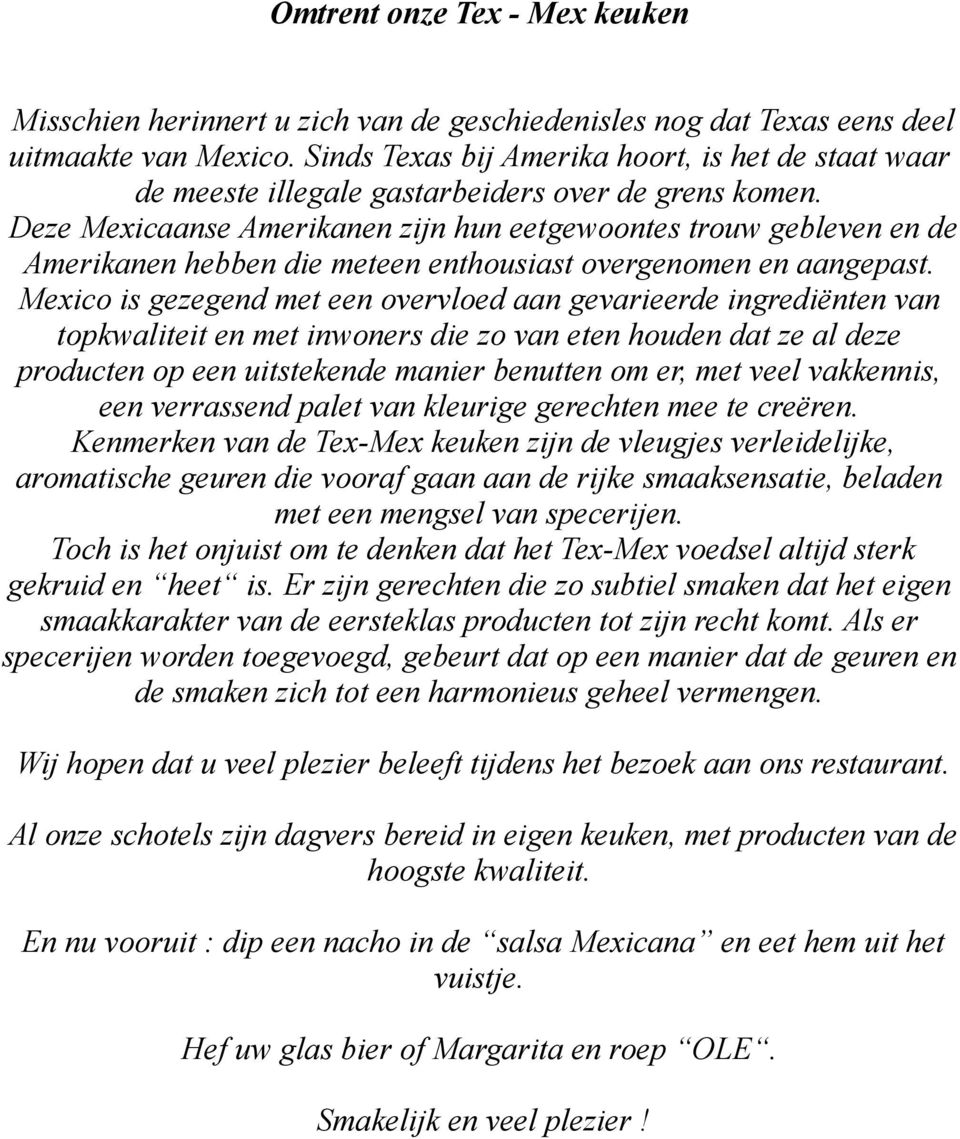 Omtrent onze Tex - Mex keuken

Misschien herinnert u zich van de geschiedenisles nog dat Texas eens deel uitmaakte van Mexico. Sinds Texas bij Amerika hoort, is het de staat waar de meeste illegale gastarbeiders over de grens komen. Deze Mexicaanse Amerikanen zijn hun eetgewoontes trouw gebleven en de Amerikanen hebben die meteen enthousiast overgenomen en aangepast. Mexico is gezegend met een overvloed aan gevarieerde ingrediënten van topkwaliteit en met inwoners die zo van eten houden dat ze al deze producten op een uitstekende manier benutten om er, met veel vakkennis, een verrassend palet van kleurige gerechten mee te creëren. Kenmerken van de Tex-Mex keuken zijn de vleugjes verleidelijke, aromatische geuren die vooraf gaan aan de rijke smaaksensatie, beladen met een mengsel van specerijen. Toch is het onjuist om te denken dat het Tex-Mex voedsel altijd sterk gekruid en “heet“ is. Er zijn gerechten die zo subtiel smaken dat het eigen smaakkarakter van de eersteklas producten tot zijn recht komt. Als er specerijen worden toegevoegd, gebeurt dat op een manier dat de geuren en de smaken zich tot een harmonieus geheel vermengen.

Wij hopen dat u veel plezier beleeft tijdens het bezoek aan ons restaurant.

Al onze schotels zijn dagvers bereid in eigen keuken, met producten van de hoogste kwaliteit.

En nu vooruit : dip een nacho in de “salsa Mexicana” en eet hem uit het vuistje.

Hef uw glas bier of Margarita en roep “OLE“.

Smakelijk en veel plezier !